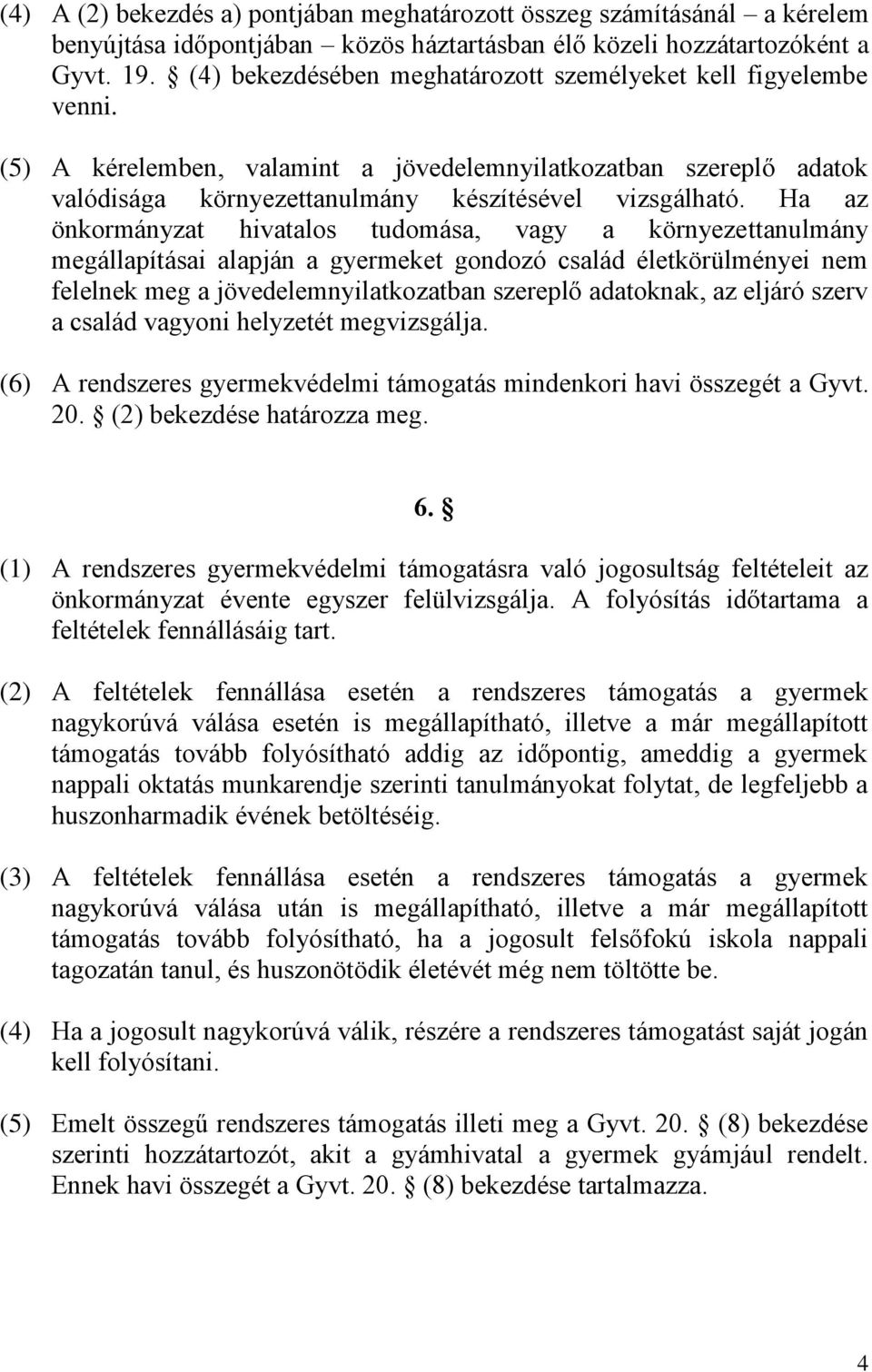 (4) A (2) bekezdés a) pontjában meghatározott összeg számításánál – a kérelem benyújtása időpontjában – közös háztartásban élő közeli hozzátartozóként a Gyvt. 19. § (4) bekezdésében meghatározott személyeket kell figyelembe venni.

(5) A kérelemben, valamint a jövedelemnyilatkozatban szereplő adatok valódisága környezettanulmány készítésével vizsgálható. Ha az önkormányzat hivatalos tudomása, vagy a környezettanulmány megállapításai alapján a gyermeket gondozó család életkörülményei nem felelnek meg a jövedelemnyilatkozatban szereplő adatoknak, az eljáró szerv a család vagyoni helyzetét megvizsgálja.

(6) A rendszeres gyermekvédelmi támogatás mindenkori havi összegét a Gyvt. 20. § (2) bekezdése határozza meg.

6. §

(1) A rendszeres gyermekvédelmi támogatásra való jogosultság feltételeit az önkormányzat évente egyszer felülvizsgálja. A folyósítás időtartama a feltételek fennállásáig tart.

(2) A feltételek fennállása esetén a rendszeres támogatás a gyermek nagykorúvá válása esetén is megállapítható, illetve a már megállapított támogatás tovább folyósítható addig az időpontig, ameddig a gyermek nappali oktatás munkarendje szerinti tanulmányokat folytat, de legfeljebb a huszonharmadik évének betöltéséig.

(3) A feltételek fennállása esetén a rendszeres támogatás a gyermek nagykorúvá válása után is megállapítható, illetve a már megállapított támogatás tovább folyósítható, ha a jogosult felsőfokú iskola nappali tagozatán tanul, és huszonötödik életévét még nem töltötte be.

(4) Ha a jogosult nagykorúvá válik, részére a rendszeres támogatást saját jogán kell folyósítani.

(5) Emelt összegű rendszeres támogatás illeti meg a Gyvt. 20. § (8) bekezdése szerinti hozzátartozót, akit a gyámhivatal a gyermek gyámjául rendelt. Ennek havi összegét a Gyvt. 20. § (8) bekezdése tartalmazza.

4